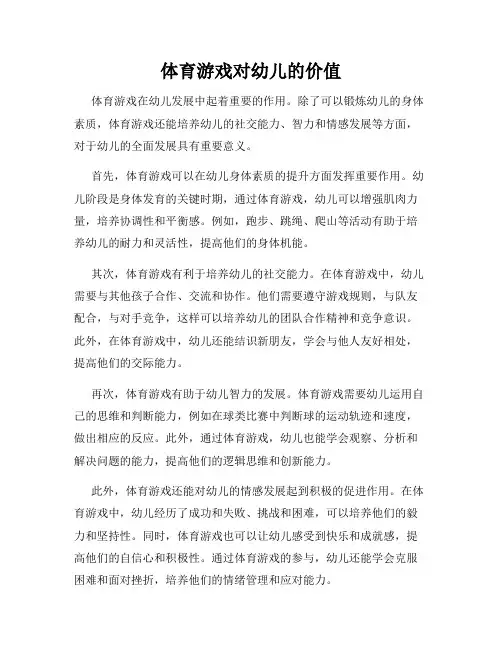 体育游戏对幼儿的价值

体育游戏在幼儿发展中起着重要的作用。除了可以锻炼幼儿的身体素质，体育游戏还能培养幼儿的社交能力、智力和情感发展等方面，对于幼儿的全面发展具有重要意义。

首先，体育游戏可以在幼儿身体素质的提升方面发挥重要作用。幼儿阶段是身体发育的关键时期，通过体育游戏，幼儿可以增强肌肉力量，培养协调性和平衡感。例如，跑步、跳绳、爬山等活动有助于培养幼儿的耐力和灵活性，提高他们的身体机能。

其次，体育游戏有利于培养幼儿的社交能力。在体育游戏中，幼儿需要与其他孩子合作、交流和协作。他们需要遵守游戏规则，与队友配合，与对手竞争，这样可以培养幼儿的团队合作精神和竞争意识。此外，在体育游戏中，幼儿还能结识新朋友，学会与他人友好相处，提高他们的交际能力。

再次，体育游戏有助于幼儿智力的发展。体育游戏需要幼儿运用自己的思维和判断能力，例如在球类比赛中判断球的运动轨迹和速度，做出相应的反应。此外，通过体育游戏，幼儿也能学会观察、分析和解决问题的能力，提高他们的逻辑思维和创新能力。

此外，体育游戏还能对幼儿的情感发展起到积极的促进作用。在体育游戏中，幼儿经历了成功和失败、挑战和困难，可以培养他们的毅力和坚持性。同时，体育游戏也可以让幼儿感受到快乐和成就感，提高他们的自信心和积极性。通过体育游戏的参与，幼儿还能学会克服困难和面对挫折，培养他们的情绪管理和应对能力。